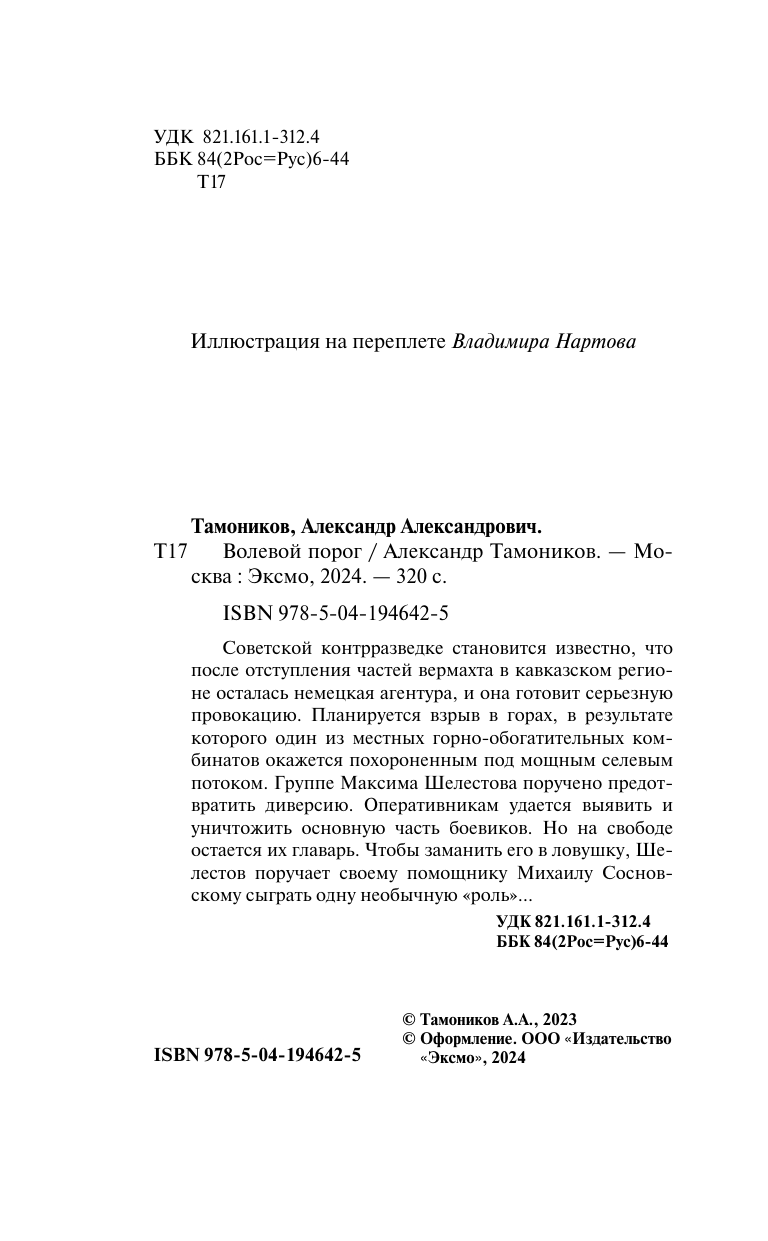 УДК 821.161.1-312.4
ББК 84(2Рос=Рус)6-44
Т17

Иллюстрация на переплете Владимира Нартова

Тамоников, Александр Александрович.
Т17 Волевой порог / Александр Тамоников. — Москва : Эксмо, 2024. — 320 с.

ISBN 978-5-04-194642-5

Советской контрразведке становится известно, что после отступления частей вермахта в кавказском регионе осталась немецкая агентура, и она готовит серьезную провокацию. Планируется взрыв в горах, в результате которого один из местных горно-обогатительных комбинатов окажется похороненным под мощным селевым потоком. Группе Максима Шелестова поручено предотвратить диверсию. Оперативникам удается выявить и уничтожить основную часть боевиков. Но на свободе остается их главарь. Чтобы заманить его в ловушку, Шелестов поручает своему помощнику Михаилу Сосновскому сыграть одну необычную «роль»...

УДК 821.161.1-312.4
ББК 84(2Рос=Рус)6-44

ISBN 978-5-04-194642-5

© Тамоников А.А., 2023
© Оформление. ООО «Издательство «Эксмо», 2024